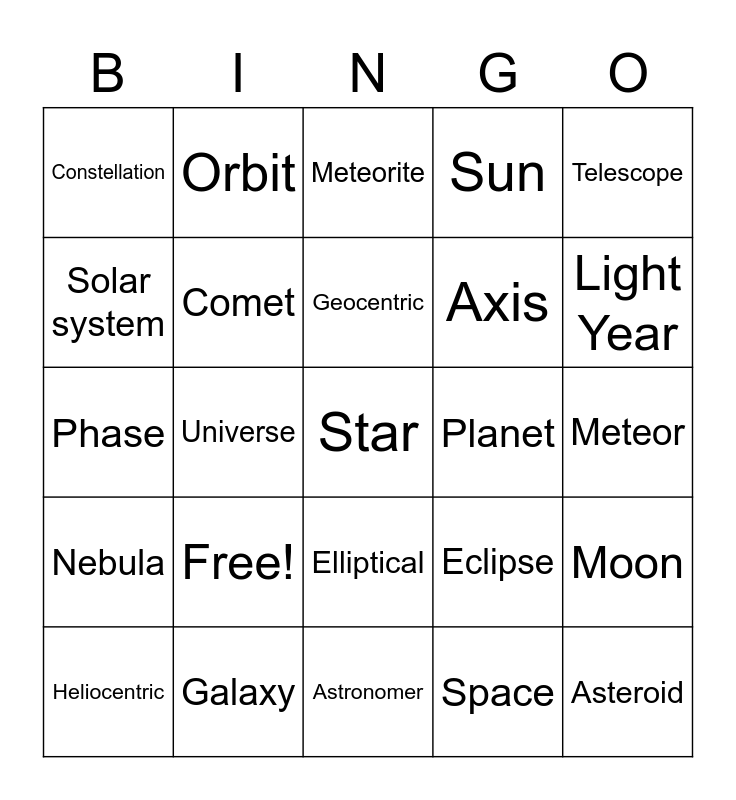 | B | I | N | G | O |
|---|---|---|---|---|
| Constellation | Orbit | Meteorite | Sun | Telescope |
| Solar system | Comet | Geocentric | Axis | Light Year |
| Phase | Universe | Star | Planet | Meteor |
| Nebula | Free! | Elliptical | Eclipse | Moon |
| Heliocentric | Galaxy | Astronomer | Space | Asteroid |